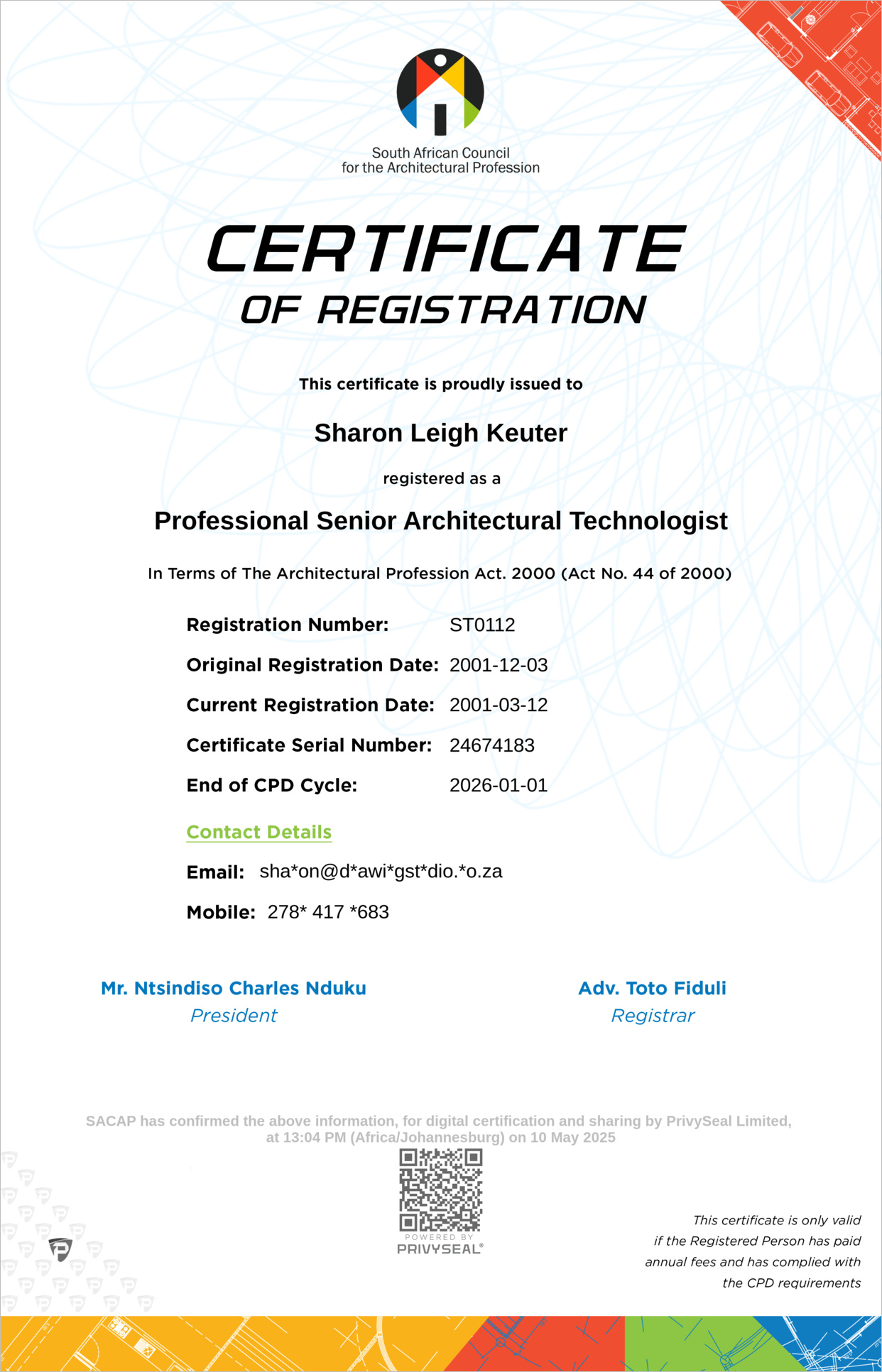 South African Council
for the Architectural Profession

CERTIFICATE
OF REGISTRATION

This certificate is proudly issued to

Sharon Leigh Keuter

registered as a

Professional Senior Architectural Technologist

In Terms of The Architectural Profession Act. 2000 (Act No. 44 of 2000)

Registration Number: ST0112

Original Registration Date: 2001-12-03

Current Registration Date: 2001-03-12

Certificate Serial Number: 24674183

End of CPD Cycle: 2026-01-01

Contact Details

Email: sha*on@d*awi*gst*dio.*o.za

Mobile: 278* 417 *683

Mr. Ntsindiso Charles Nduku
President

Adv. Toto Fiduli
Registrar

SACAP has confirmed the above information, for digital certification and sharing by PrivySeal Limited, at 13:04 PM (Africa/Johannesburg) on 10 May 2025

POWERED BY
PRIVYSEAL®

This certificate is only valid if the Registered Person has paid annual fees and has complied with the CPD requirements